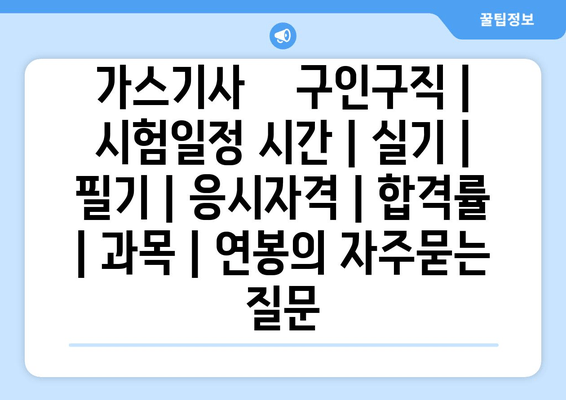 꿀팁정보

가스기사 구인구직 | 시험일정 시간 | 실기 | 필기 | 응시자격 | 합격률 | 과목 | 연봉의 자주묻는 질문